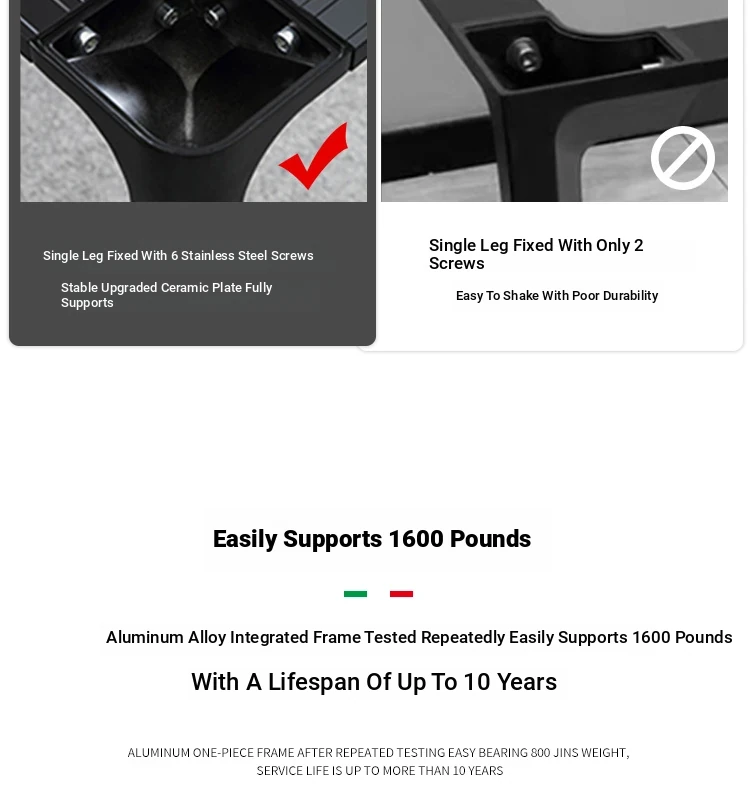 Single Leg Fixed With 6 Stainless Steel Screws

Stable Upgraded Ceramic Plate Fully Supports

Single Leg Fixed With Only 2 Screws

Easy To Shake With Poor Durability

Easily Supports 1600 Pounds

Aluminum Alloy Integrated Frame Tested Repeatedly Easily Supports 1600 Pounds

With A Lifespan Of Up To 10 Years

ALUMINUM ONE-PIECE FRAME AFTER REPEATED TESTING EASY BEARING 800 JINS WEIGHT, SERVICE LIFE IS UP TO MORE THAN 10 YEARS